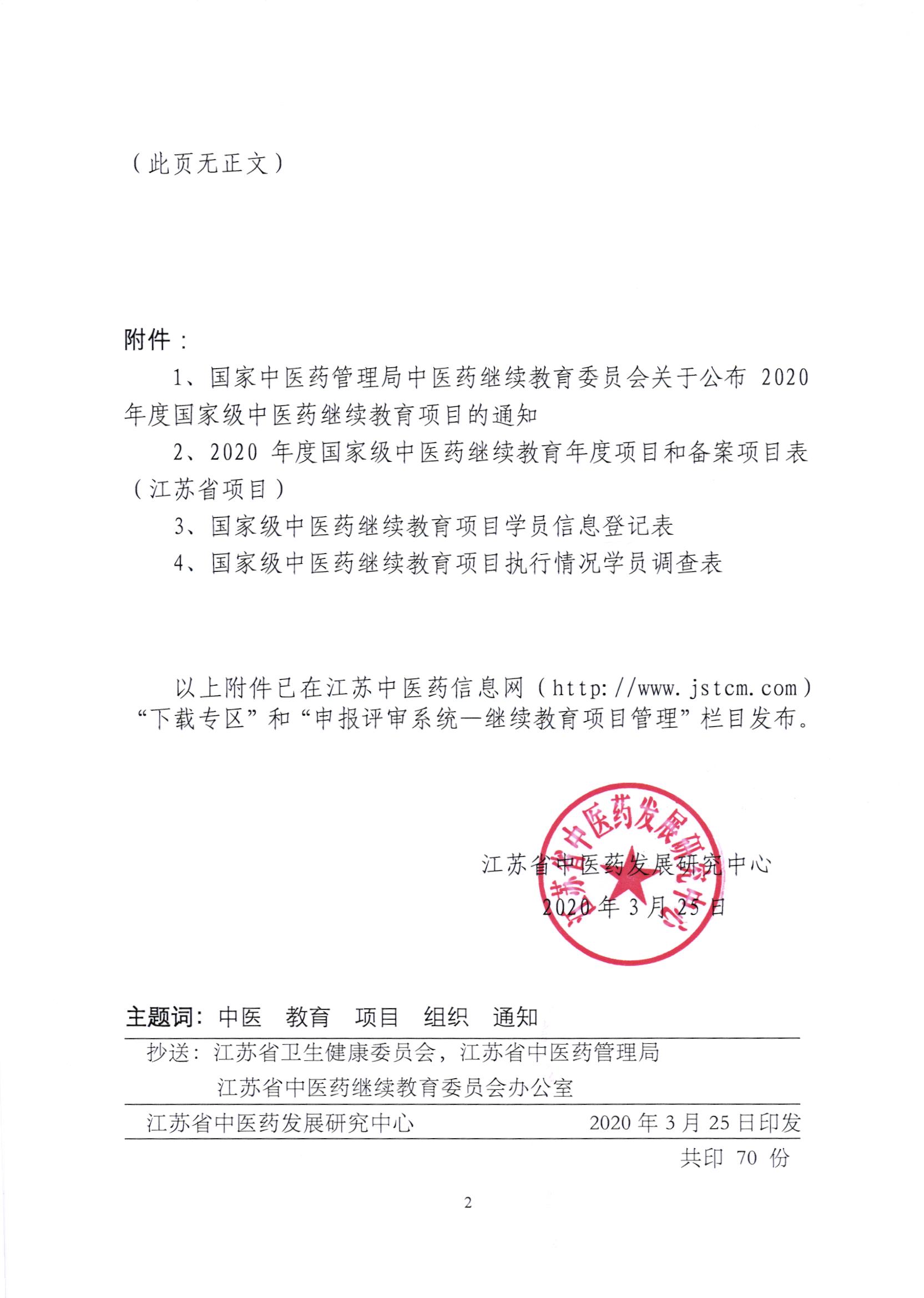 （此页无正文）

附件：

1、国家中医药管理局中医药继续教育委员会关于公布 2020 年度国家级中医药继续教育项目的通知

2、2020 年度国家级中医药继续教育年度项目和备案项目表（江苏省项目）

3、国家级中医药继续教育项目学员信息登记表

4、国家级中医药继续教育项目执行情况学员调查表

以上附件已在江苏中医药信息网（http://www.jstcm.com）“下载专区”和“申报评审系统—继续教育项目管理”栏目发布。

江苏省中医药发展研究中心

2020 年 3 月 25 日

江苏省中医药发展研究中心

主题词：中医　教育　项目　组织　通知

抄送：江苏省卫生健康委员会，江苏省中医药管理局
江苏省中医药继续教育委员会办公室

江苏省中医药发展研究中心　2020 年 3 月 25 日印发

共印 70 份

2